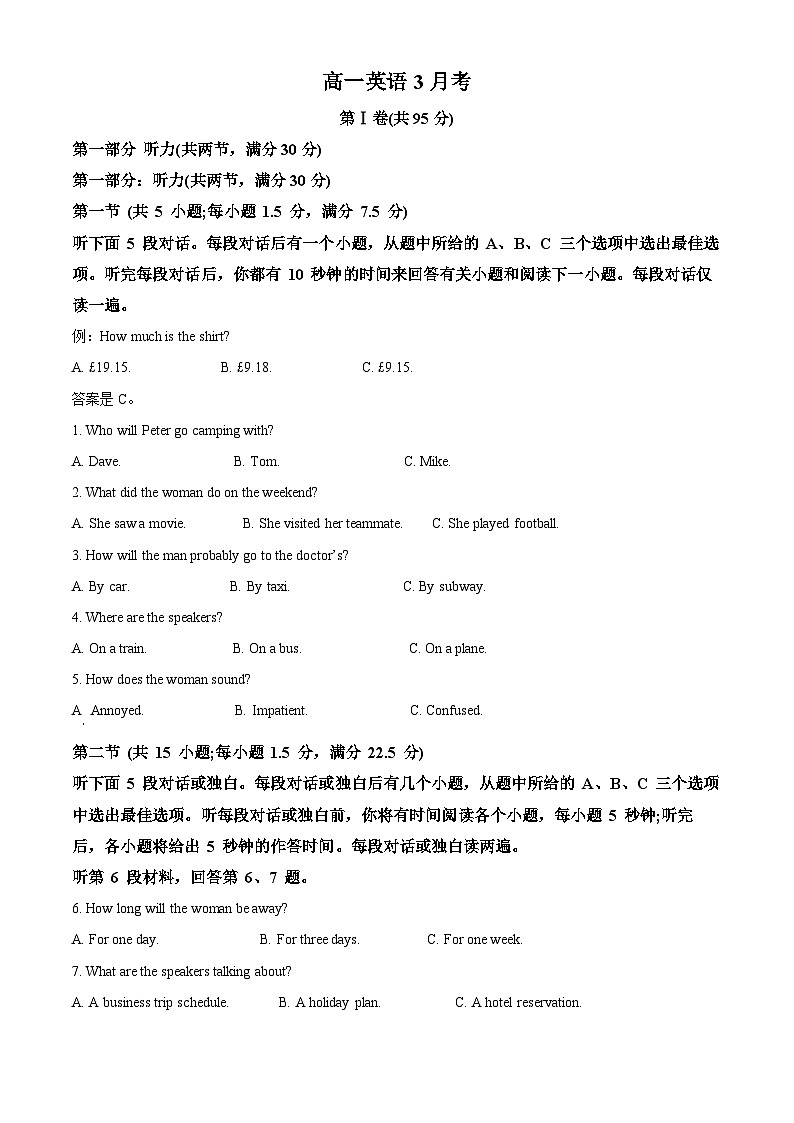 高一英语 3 月考

第 I 卷(共 95 分)

第一部分 听力(共两节，满分 30 分)

第一部分：听力(共两节，满分 30 分)

第一节 (共 5 小题;每小题 1.5 分，满分 7.5 分)

听下面 5 段对话。每段对话后有一个小题，从题中所给的 A、B、C 三个选项中选出最佳选项。听完每段对话后，你都有 10 秒钟的时间来回答有关小题和阅读下一小题。每段对话仅读一遍。

例：How much is the shirt?

A. £19.15. B. £9.18. C. £9.15.

答案是 C。

1. Who will Peter go camping with?

A. Dave. B. Tom. C. Mike.

2. What did the woman do on the weekend?

A. She saw a movie. B. She visited her teammate. C. She played football.

3. How will the man probably go to the doctor's?

A. By car. B. By taxi. C. By subway.

4. Where are the speakers?

A. On a train. B. On a bus. C. On a plane.

5. How does the woman sound?

A. Annoyed. B. Impatient. C. Confused.

第二节 (共 15 小题;每小题 1.5 分，满分 22.5 分)

听下面 5 段对话或独白。每段对话或独白后有几个小题，从题中所给的 A、B、C 三个选项中选出最佳选项。听每段对话或独白前，你将有时间阅读各个小题，每小题 5 秒钟;听完后，各小题将给出 5 秒钟的作答时间。每段对话或独白读两遍。

听第 6 段材料，回答第 6、7 题。

6. How long will the woman be away?

A. For one day. B. For three days. C. For one week.

7. What are the speakers talking about?

A. A business trip schedule. B. A holiday plan. C. A hotel reservation.